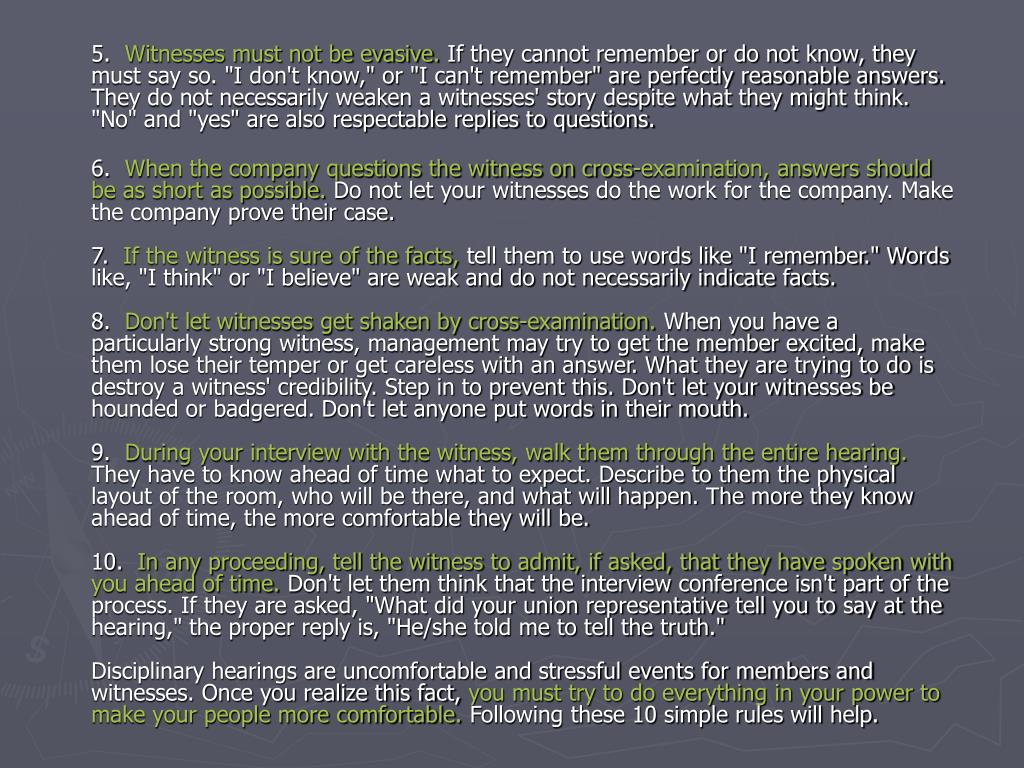 5. Witnesses must not be evasive. If they cannot remember or do not know, they must say so. "I don't know," or "I can't remember" are perfectly reasonable answers. They do not necessarily weaken a witnesses' story despite what they might think. "No" and "yes" are also respectable replies to questions.

6. When the company questions the witness on cross-examination, answers should be as short as possible. Do not let your witnesses do the work for the company. Make the company prove their case.

7. If the witness is sure of the facts, tell them to use words like "I remember." Words like, "I think" or "I believe" are weak and do not necessarily indicate facts.

8. Don't let witnesses get shaken by cross-examination. When you have a particularly strong witness, management may try to get the member excited, make them lose their temper or get careless with an answer. What they are trying to do is destroy a witness' credibility. Step in to prevent this. Don't let your witnesses be hounded or badgered. Don't let anyone put words in their mouth.

9. During your interview with the witness, walk them through the entire hearing. They have to know ahead of time what to expect. Describe to them the physical layout of the room, who will be there, and what will happen. The more they know ahead of time, the more comfortable they will be.

10. In any proceeding, tell the witness to admit, if asked, that they have spoken with you ahead of time. Don't let them think that the interview conference isn't part of the process. If they are asked, "What did your union representative tell you to say at the hearing," the proper reply is, "He/she told me to tell the truth."

Disciplinary hearings are uncomfortable and stressful events for members and witnesses. Once you realize this fact, you must try to do everything in your power to make your people more comfortable. Following these 10 simple rules will help.